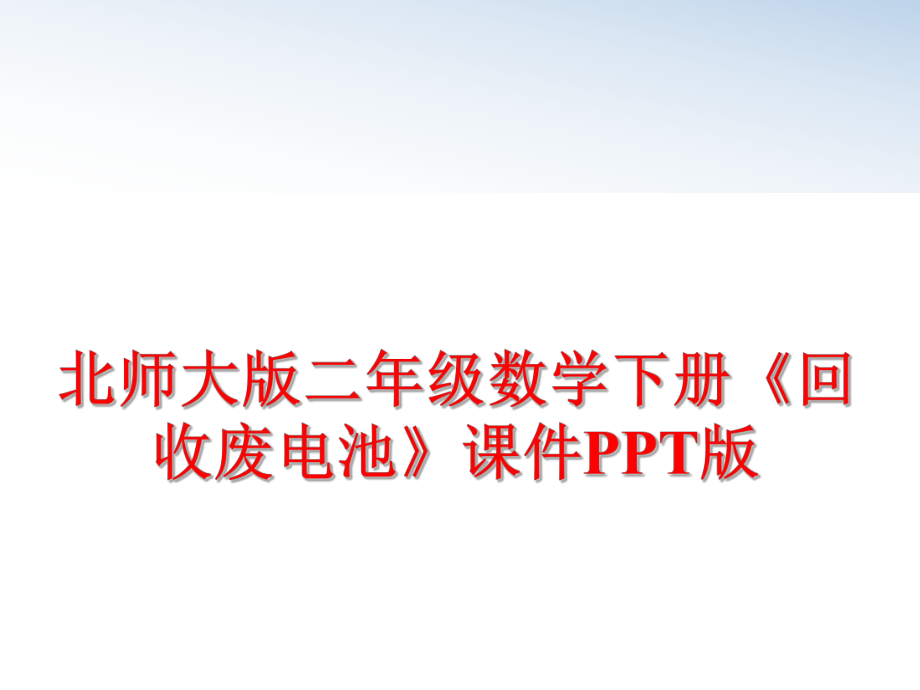 北师大版二年级数学下册《回收废电池》课件PPT版